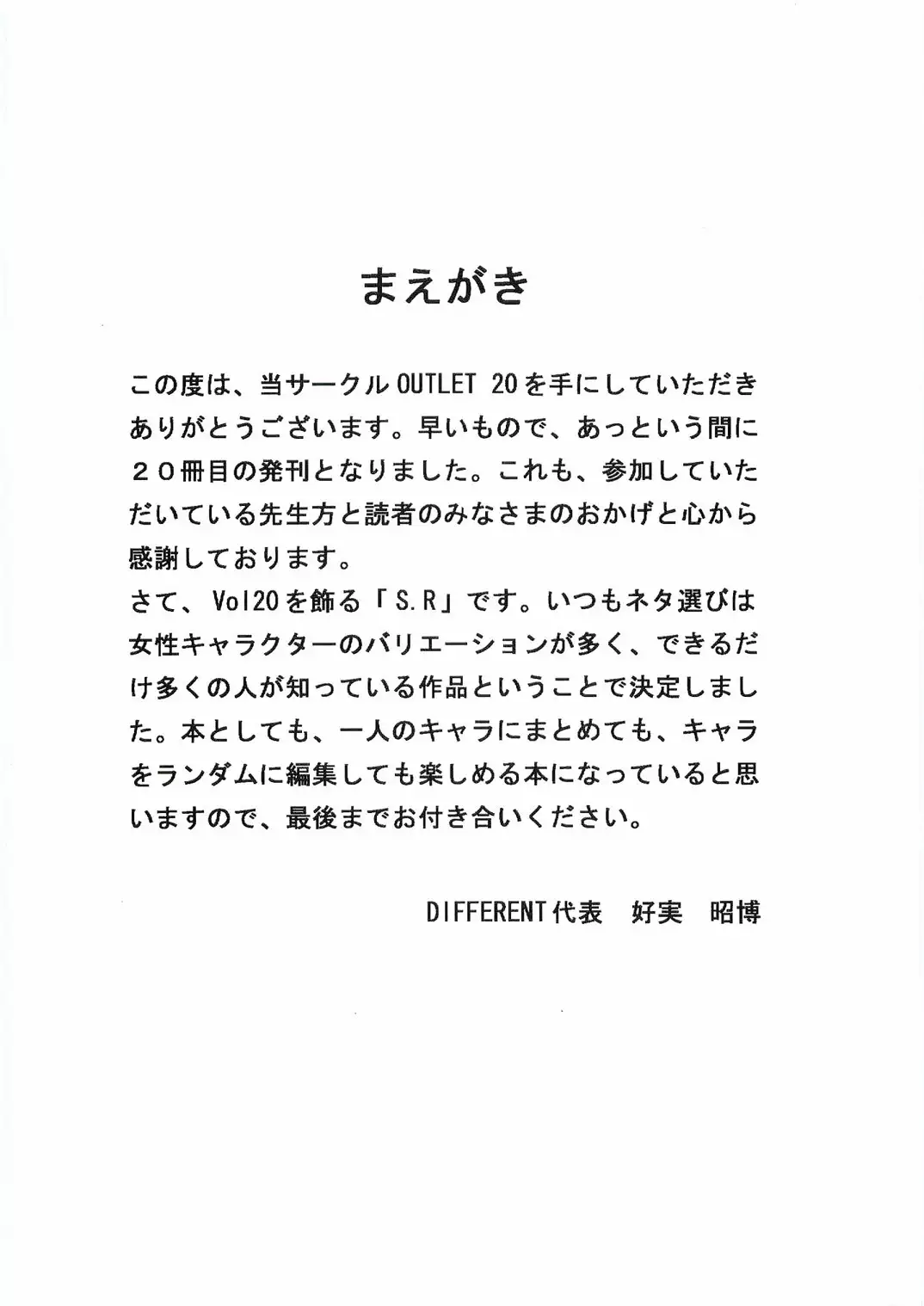 まえがき

この度は、当サークルOUTLET 20を手にしていただきありがとうございます。早いもので、あっという間に２０冊目の発刊となりました。これも、参加していただいている先生方と読者のみなさまのおかげと心から感謝しております。
さて、Vol20を飾る「S.R」です。いつもネタ選びは女性キャラクターのバリエーションが多く、できるだけ多くの人が知っている作品ということで決定しました。本としても、一人のキャラにまとめても、キャラをランダムに編集しても楽しめる本になっていると思いますので、最後までお付き合いください。

DIFFERENT代表　好実　昭博